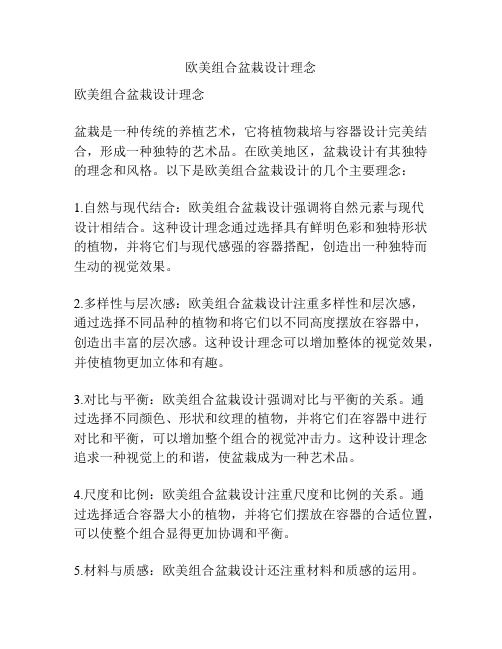 欧美组合盆栽设计理念

欧美组合盆栽设计理念

盆栽是一种传统的养植艺术，它将植物栽培与容器设计完美结合，形成一种独特的艺术品。在欧美地区，盆栽设计有其独特的理念和风格。以下是欧美组合盆栽设计的几个主要理念：

1.自然与现代结合：欧美组合盆栽设计强调将自然元素与现代设计相结合。这种设计理念通过选择具有鲜明色彩和独特形状的植物，并将它们与现代感强的容器搭配，创造出一种独特而生动的视觉效果。

2.多样性与层次感：欧美组合盆栽设计注重多样性和层次感，通过选择不同品种的植物和将它们以不同高度摆放在容器中，创造出丰富的层次感。这种设计理念可以增加整体的视觉效果，并使植物更加立体和有趣。

3.对比与平衡：欧美组合盆栽设计强调对比与平衡的关系。通过选择不同颜色、形状和纹理的植物，并将它们在容器中进行对比和平衡，可以增加整个组合的视觉冲击力。这种设计理念追求一种视觉上的和谐，使盆栽成为一种艺术品。

4.尺度和比例：欧美组合盆栽设计注重尺度和比例的关系。通过选择适合容器大小的植物，并将它们摆放在容器的合适位置，可以使整个组合显得更加协调和平衡。

5.材料与质感：欧美组合盆栽设计还注重材料和质感的运用。